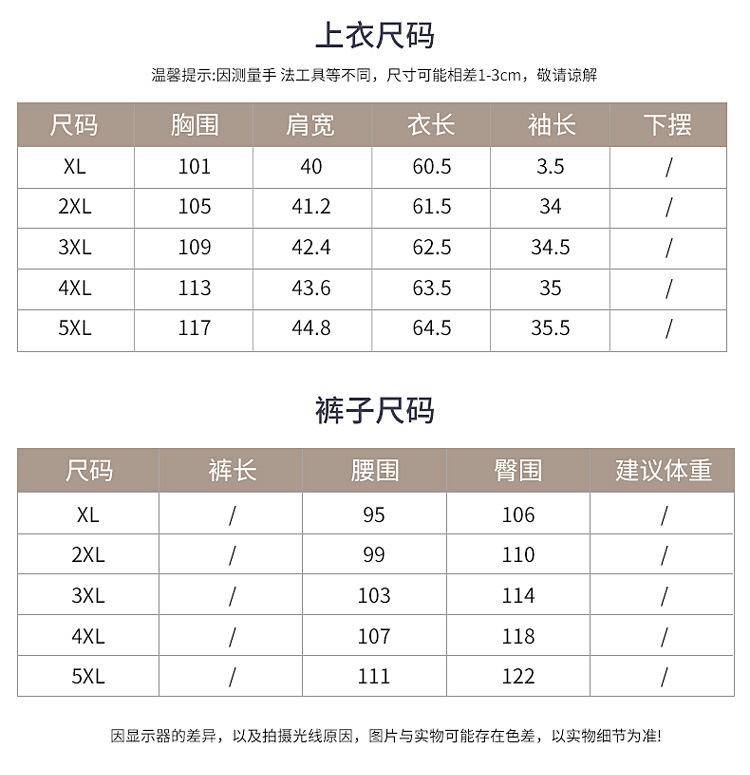 上衣尺码

温馨提示:因测量手 法工具等不同，尺寸可能相差1-3cm，敬请谅解

| 尺码 | 胸围 | 肩宽 | 衣长 | 袖长 | 下摆 |
|---|---|---|---|---|---|
| XL | 101 | 40 | 60.5 | 3.5 | / |
| 2XL | 105 | 41.2 | 61.5 | 34 | / |
| 3XL | 109 | 42.4 | 62.5 | 34.5 | / |
| 4XL | 113 | 43.6 | 63.5 | 35 | / |
| 5XL | 117 | 44.8 | 64.5 | 35.5 | / |

裤子尺码

| 尺码 | 裤长 | 腰围 | 臀围 | 建议体重 |
|---|---|---|---|---|
| XL | / | 95 | 106 | / |
| 2XL | / | 99 | 110 | / |
| 3XL | / | 103 | 114 | / |
| 4XL | / | 107 | 118 | / |
| 5XL | / | 111 | 122 | / |

因显示器的差异，以及拍摄光线原因，图片与实物可能存在色差，以实物细节为准!